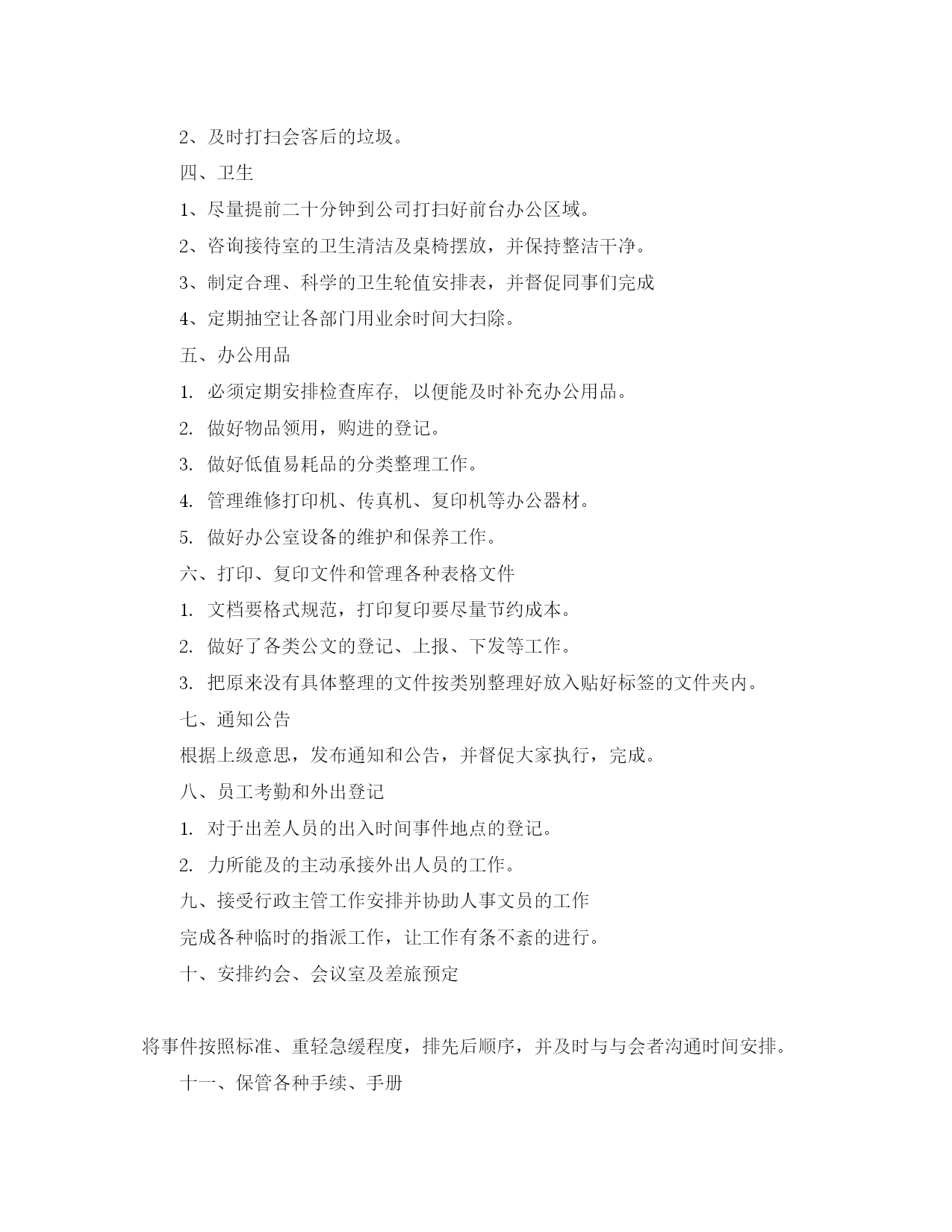 2、及时打扫会客后的垃圾。

四、卫生

1、尽量提前二十分钟到公司打扫好前台办公区域。

2、咨询接待室的卫生清洁及桌椅摆放，并保持整洁干净。

3、制定合理、科学的卫生轮值安排表，并督促同事们完成

4、定期抽空让各部门用业余时间大扫除。

五、办公用品

1. 必须定期安排检查库存，以便能及时补充办公用品。

2. 做好物品领用，购进的登记。

3. 做好低值易耗品的分类整理工作。

4. 管理维修打印机、传真机、复印机等办公器材。

5. 做好办公室设备的维护和保养工作。

六、打印、复印文件和管理各种表格文件

1. 文档要格式规范，打印复印要尽量节约成本。

2. 做好了各类公文的登记、上报、下发等工作。

3. 把原来没有具体整理的文件按类别整理好放入贴好标签的文件夹内。

七、通知公告

根据上级意思，发布通知和公告，并督促大家执行，完成。

八、员工考勤和外出登记

1. 对于出差人员的出入时间事件地点的登记。

2. 力所能及的主动承接外出人员的工作。

九、接受行政主管工作安排并协助人事文员的工作

完成各种临时的指派工作，让工作有条不紊的进行。

十、安排约会、会议室及差旅预定

将事件按照标准、重轻急缓程度，排先后顺序，并及时与与会者沟通时间安排。

十一、保管各种手续、手册